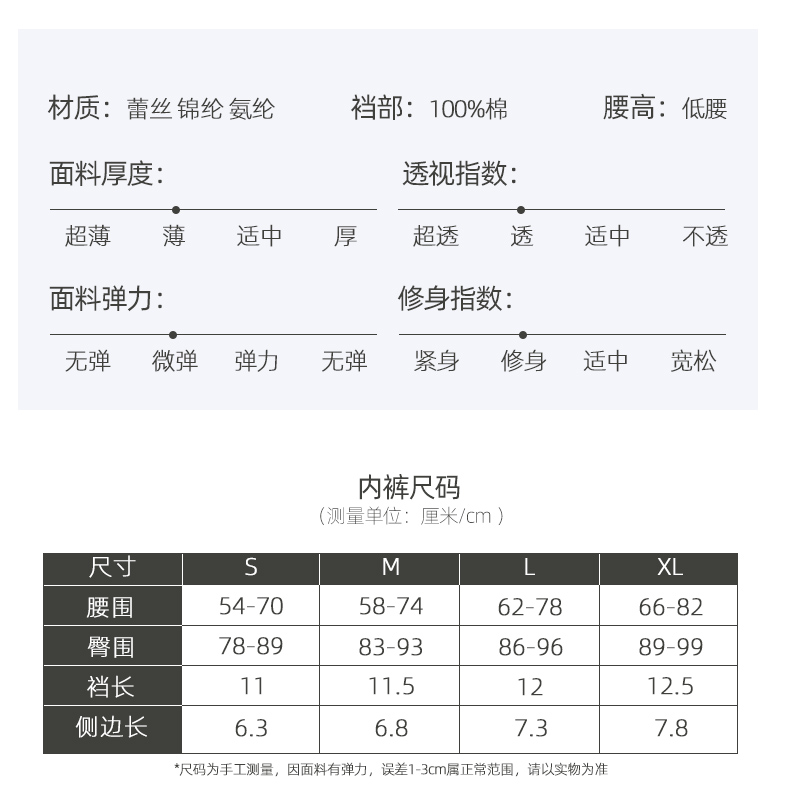 材质：蕾丝 锦纶 氨纶　　裆部：100%棉　　腰高：低腰

面料厚度：
超薄　薄　适中　厚

透视指数：
超透　透　适中　不透

面料弹力：
无弹　微弹　弹力　无弹

修身指数：
紧身　修身　适中　宽松

内裤尺码
（测量单位：厘米/cm）

| 尺寸 | S | M | L | XL |
|---|---|---|---|---|
| 腰围 | 54-70 | 58-74 | 62-78 | 66-82 |
| 臀围 | 78-89 | 83-93 | 86-96 | 89-99 |
| 裆长 | 11 | 11.5 | 12 | 12.5 |
| 侧边长 | 6.3 | 6.8 | 7.3 | 7.8 |

*尺码为手工测量，因面料有弹力，误差1-3cm属正常范围，请以实物为准